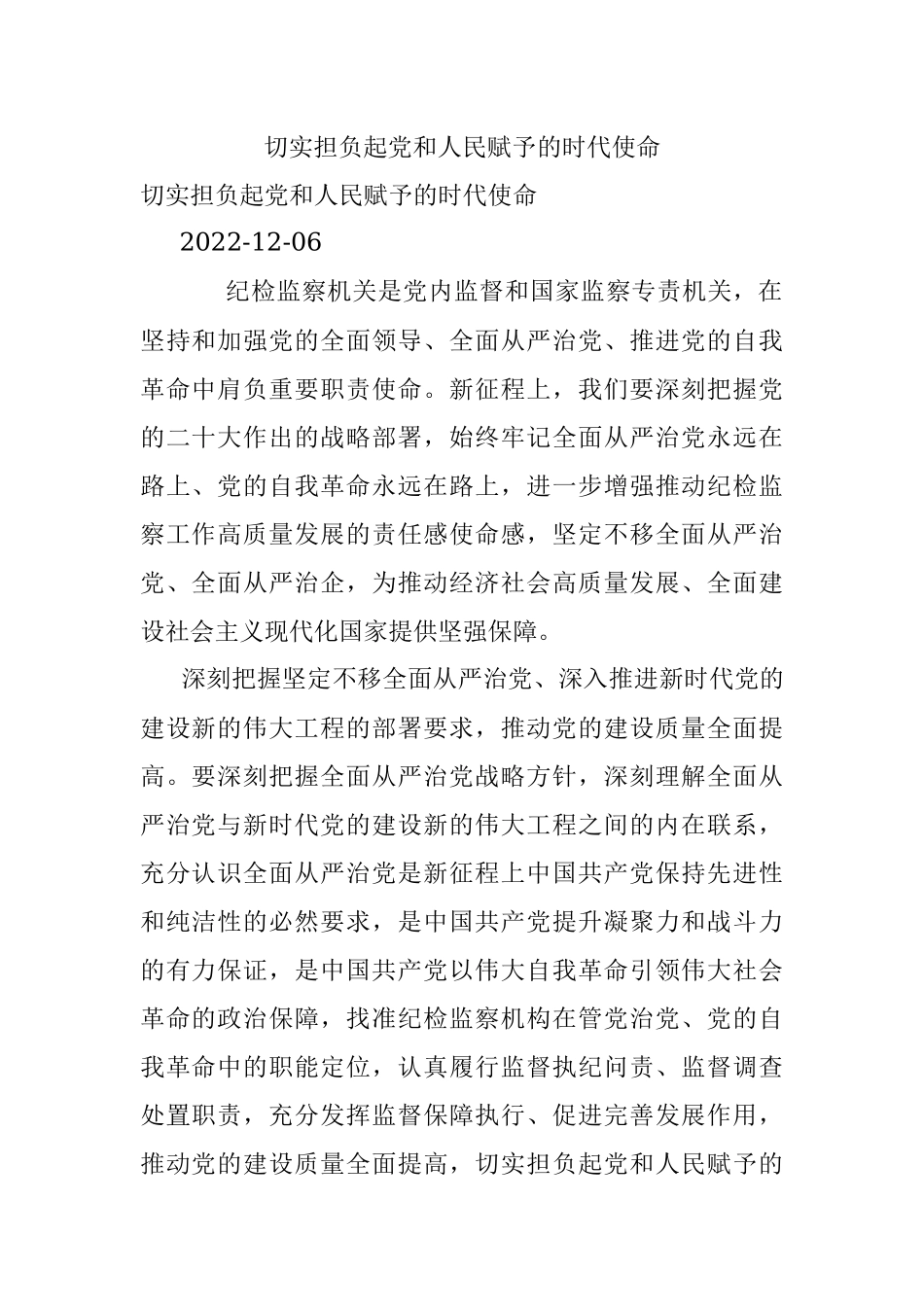 切实担负起党和人民赋予的时代使命

切实担负起党和人民赋予的时代使命

2022-12-06

纪检监察机关是党内监督和国家监察专责机关，在坚持和加强党的全面领导、全面从严治党、推进党的自我革命中肩负重要职责使命。新征程上，我们要深刻把握党的二十大作出的战略部署，始终牢记全面从严治党永远在路上、党的自我革命永远在路上，进一步增强推动纪检监察工作高质量发展的责任感使命感，坚定不移全面从严治党、全面从严治企，为推动经济社会高质量发展、全面建设社会主义现代化国家提供坚强保障。

深刻把握坚定不移全面从严治党、深入推进新时代党的建设新的伟大工程的部署要求，推动党的建设质量全面提高。要深刻把握全面从严治党战略方针，深刻理解全面从严治党与新时代党的建设新的伟大工程之间的内在联系，充分认识全面从严治党是新征程上中国共产党保持先进性和纯洁性的必然要求，是中国共产党提升凝聚力和战斗力的有力保证，是中国共产党以伟大自我革命引领伟大社会革命的政治保障，找准纪检监察机构在管党治党、党的自我革命中的职能定位，认真履行监督执纪问责、监督调查处置职责，充分发挥监督保障执行、促进完善发展作用，推动党的建设质量全面提高，切实担负起党和人民赋予的